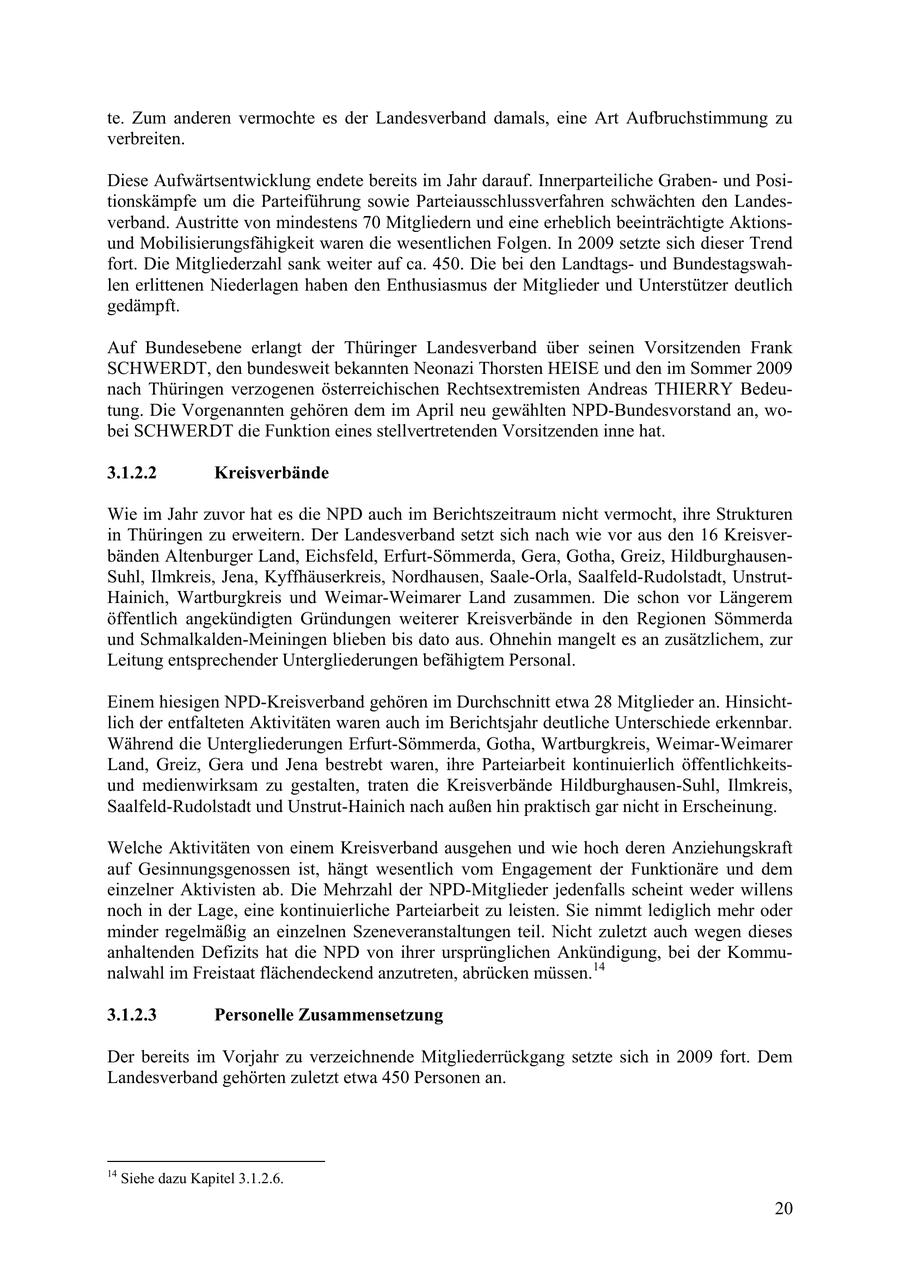 te. Zum anderen vermochte es der Landesverband damals, eine Art Aufbruchstimmung zu verbreiten.

Diese Aufwärtsentwicklung endete bereits im Jahr darauf. Innerparteiliche Graben- und Positionskämpfe um die Parteiführung sowie Parteiausschlussverfahren schwächten den Landesverband. Austritte von mindestens 70 Mitgliedern und eine erheblich beeinträchtigte Aktions- und Mobilisierungsfähigkeit waren die wesentlichen Folgen. In 2009 setzte sich dieser Trend fort. Die Mitgliederzahl sank weiter auf ca. 450. Die bei den Landtags- und Bundestagswahlen erlittenen Niederlagen haben den Enthusiasmus der Mitglieder und Unterstützer deutlich gedämpft.

Auf Bundesebene erlangt der Thüringer Landesverband über seinen Vorsitzenden Frank SCHWERDT, den bundesweit bekannten Neonazi Thorsten HEISE und den im Sommer 2009 nach Thüringen verzogenen österreichischen Rechtsextremisten Andreas THIERRY Bedeutung. Die Vorgenannten gehören dem im April neu gewählten NPD-Bundesvorstand an, wobei SCHWERDT die Funktion eines stellvertretenden Vorsitzenden inne hat.

3.1.2.2 Kreisverbände

Wie im Jahr zuvor hat es die NPD auch im Berichtszeitraum nicht vermocht, ihre Strukturen in Thüringen zu erweitern. Der Landesverband setzt sich nach wie vor aus den 16 Kreisverbänden Altenburger Land, Eichsfeld, Erfurt-Sömmerda, Gera, Gotha, Greiz, Hildburghausen-Suhl, Ilmkreis, Jena, Kyffhäuserkreis, Nordhausen, Saale-Orla, Saalfeld-Rudolstadt, Unstrut-Hainich, Wartburgkreis und Weimar-Weimarer Land zusammen. Die schon vor Längerem öffentlich angekündigten Gründungen weiterer Kreisverbände in den Regionen Sömmerda und Schmalkalden-Meiningen blieben bis dato aus. Ohnehin mangelt es an zusätzlichem, zur Leitung entsprechender Untergliederungen befähigtem Personal.

Einem hiesigen NPD-Kreisverband gehören im Durchschnitt etwa 28 Mitglieder an. Hinsichtlich der entfalteten Aktivitäten waren auch im Berichtsjahr deutliche Unterschiede erkennbar. Während die Untergliederungen Erfurt-Sömmerda, Gotha, Wartburgkreis, Weimar-Weimarer Land, Greiz, Gera und Jena bestrebt waren, ihre Parteiarbeit kontinuierlich öffentlichkeits- und medienwirksam zu gestalten, traten die Kreisverbände Hildburghausen-Suhl, Ilmkreis, Saalfeld-Rudolstadt und Unstrut-Hainich nach außen hin praktisch gar nicht in Erscheinung.

Welche Aktivitäten von einem Kreisverband ausgehen und wie hoch deren Anziehungskraft auf Gesinnungsgenossen ist, hängt wesentlich vom Engagement der Funktionäre und dem einzelner Aktivisten ab. Die Mehrzahl der NPD-Mitglieder jedenfalls scheint weder willens noch in der Lage, eine kontinuierliche Parteiarbeit zu leisten. Sie nimmt lediglich mehr oder minder regelmäßig an einzelnen Szeneveranstaltungen teil. Nicht zuletzt auch wegen dieses anhaltenden Defizits hat die NPD von ihrer ursprünglichen Ankündigung, bei der Kommunalwahl im Freistaat flächendeckend anzutreten, abrücken müssen.$^{14}$

3.1.2.3 Personelle Zusammensetzung

Der bereits im Vorjahr zu verzeichnende Mitgliederrückgang setzte sich in 2009 fort. Dem Landesverband gehörten zuletzt etwa 450 Personen an.

$^{14}$ Siehe dazu Kapitel 3.1.2.6.

20